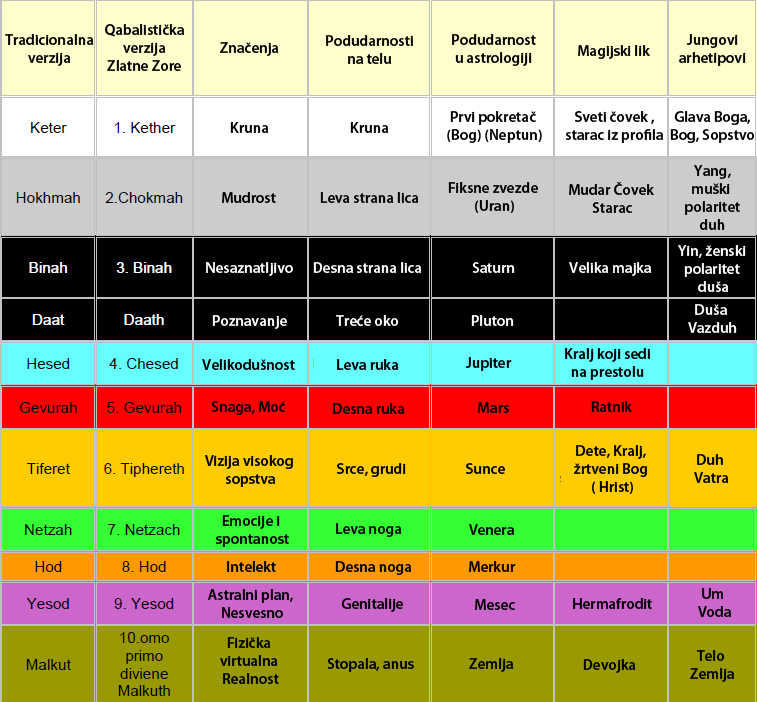 | Tradicionalna verzija | Qabalistička verzija Zlatne Zore | Značenja | Podudarnosti na telu | Podudarnost u astrologiji | Magijski lik | Jungovi arhetipovi |
|---|---|---|---|---|---|---|
| Keter | 1. Kether | Kruna | Kruna | Prvi pokretač (Bog) (Neptun) | Sveti čovek , starac iz profila | Glava Boga, Bog, Sopstvo |
| Hokhmah | 2.Chokmah | Mudrost | Leva strana lica | Fiksne zvezde (Uran) | Mudar Čovek Starac | Yang, muški polaritet duh |
| Binah | 3. Binah | Nesaznatljivo | Desna strana lica | Saturn | Velika majka | Yin, ženski polaritet duša |
| Daat | Daath | Poznavanje | Treće oko | Pluton | | Duša Vazduh |
| Hesed | 4. Chesed | Velikodušnost | Leva ruka | Jupiter | Kralj koji sedi na prestolu | |
| Gevurah | 5. Gevurah | Snaga, Moć | Desna ruka | Mars | Ratnik | |
| Tiferet | 6. Tiphereth | Vizija visokog sopstva | Srce, grudi | Sunce | Dete, Kralj, žrtveni Bog ( Hrist) | Duh Vatra |
| Netzah | 7. Netzach | Emocije i spontanost | Leva noga | Venera | | |
| Hod | 8. Hod | Intelekt | Desna noga | Merkur | | |
| Yesod | 9. Yesod | Astralni plan, Nesvesno | Genitalije | Mesec | Hermafrodit | Um Voda |
| Malkut | 10.omo primo diviene Malkuth | Fizička virtualna Realnost | Stopala, anus | Zemlja | Devojka | Telo Zemlja |